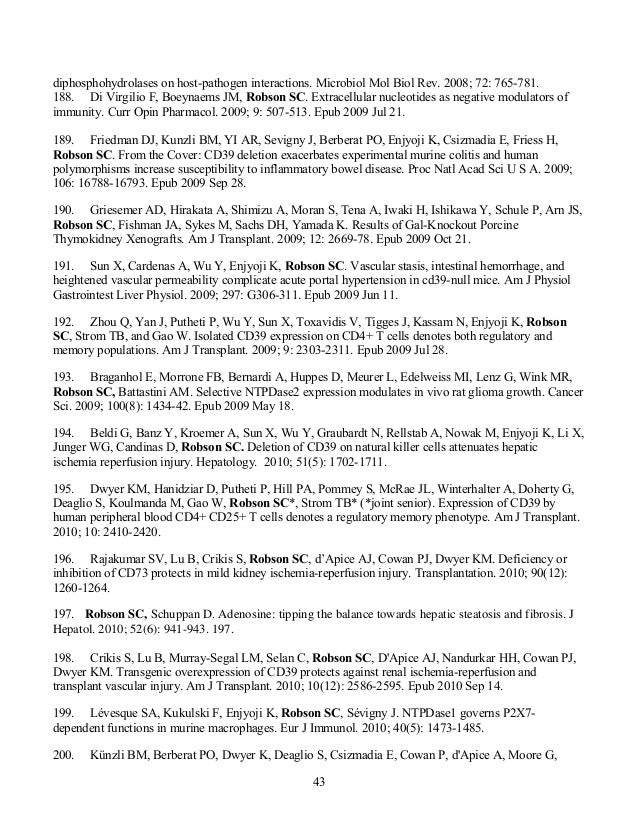 diphosphohydrolases on host-pathogen interactions. Microbiol Mol Biol Rev. 2008; 72: 765-781.
188. Di Virgilio F, Boeynaems JM, Robson SC. Extracellular nucleotides as negative modulators of immunity. Curr Opin Pharmacol. 2009; 9: 507-513. Epub 2009 Jul 21.

189. Friedman DJ, Kunzli BM, YI AR, Sevigny J, Berberat PO, Enjyoji K, Csizmadia E, Friess H, Robson SC. From the Cover: CD39 deletion exacerbates experimental murine colitis and human polymorphisms increase susceptibility to inflammatory bowel disease. Proc Natl Acad Sci U S A. 2009; 106: 16788-16793. Epub 2009 Sep 28.

190. Griesemer AD, Hirakata A, Shimizu A, Moran S, Tena A, Iwaki H, Ishikawa Y, Schule P, Arn JS, Robson SC, Fishman JA, Sykes M, Sachs DH, Yamada K. Results of Gal-Knockout Porcine Thymokidney Xenografts. Am J Transplant. 2009; 12: 2669-78. Epub 2009 Oct 21.

191. Sun X, Cardenas A, Wu Y, Enjyoji K, Robson SC. Vascular stasis, intestinal hemorrhage, and heightened vascular permeability complicate acute portal hypertension in cd39-null mice. Am J Physiol Gastrointest Liver Physiol. 2009; 297: G306-311. Epub 2009 Jun 11.

192. Zhou Q, Yan J, Putheti P, Wu Y, Sun X, Toxavidis V, Tigges J, Kassam N, Enjyoji K, Robson SC, Strom TB, and Gao W. Isolated CD39 expression on CD4+ T cells denotes both regulatory and memory populations. Am J Transplant. 2009; 9: 2303-2311. Epub 2009 Jul 28.

193. Braganhol E, Morrone FB, Bernardi A, Huppes D, Meurer L, Edelweiss MI, Lenz G, Wink MR, Robson SC, Battastini AM. Selective NTPDase2 expression modulates in vivo rat glioma growth. Cancer Sci. 2009; 100(8): 1434-42. Epub 2009 May 18.

194. Beldi G, Banz Y, Kroemer A, Sun X, Wu Y, Graubardt N, Rellstab A, Nowak M, Enjyoji K, Li X, Junger WG, Candinas D, Robson SC. Deletion of CD39 on natural killer cells attenuates hepatic ischemia reperfusion injury. Hepatology. 2010; 51(5): 1702-1711.

195. Dwyer KM, Hanidziar D, Putheti P, Hill PA, Pommey S, McRae JL, Winterhalter A, Doherty G, Deaglio S, Koulmanda M, Gao W, Robson SC*, Strom TB* (*joint senior). Expression of CD39 by human peripheral blood CD4+ CD25+ T cells denotes a regulatory memory phenotype. Am J Transplant. 2010; 10: 2410-2420.

196. Rajakumar SV, Lu B, Crikis S, Robson SC, d'Apice AJ, Cowan PJ, Dwyer KM. Deficiency or inhibition of CD73 protects in mild kidney ischemia-reperfusion injury. Transplantation. 2010; 90(12): 1260-1264.

197. Robson SC, Schuppan D. Adenosine: tipping the balance towards hepatic steatosis and fibrosis. J Hepatol. 2010; 52(6): 941-943. 197.

198. Crikis S, Lu B, Murray-Segal LM, Selan C, Robson SC, D'Apice AJ, Nandurkar HH, Cowan PJ, Dwyer KM. Transgenic overexpression of CD39 protects against renal ischemia-reperfusion and transplant vascular injury. Am J Transplant. 2010; 10(12): 2586-2595. Epub 2010 Sep 14.

199. Lévesque SA, Kukulski F, Enjyoji K, Robson SC, Sévigny J. NTPDase1 governs P2X7-dependent functions in murine macrophages. Eur J Immunol. 2010; 40(5): 1473-1485.

200. Künzli BM, Berberat PO, Dwyer K, Deaglio S, Csizmadia E, Cowan P, d'Apice A, Moore G,

43